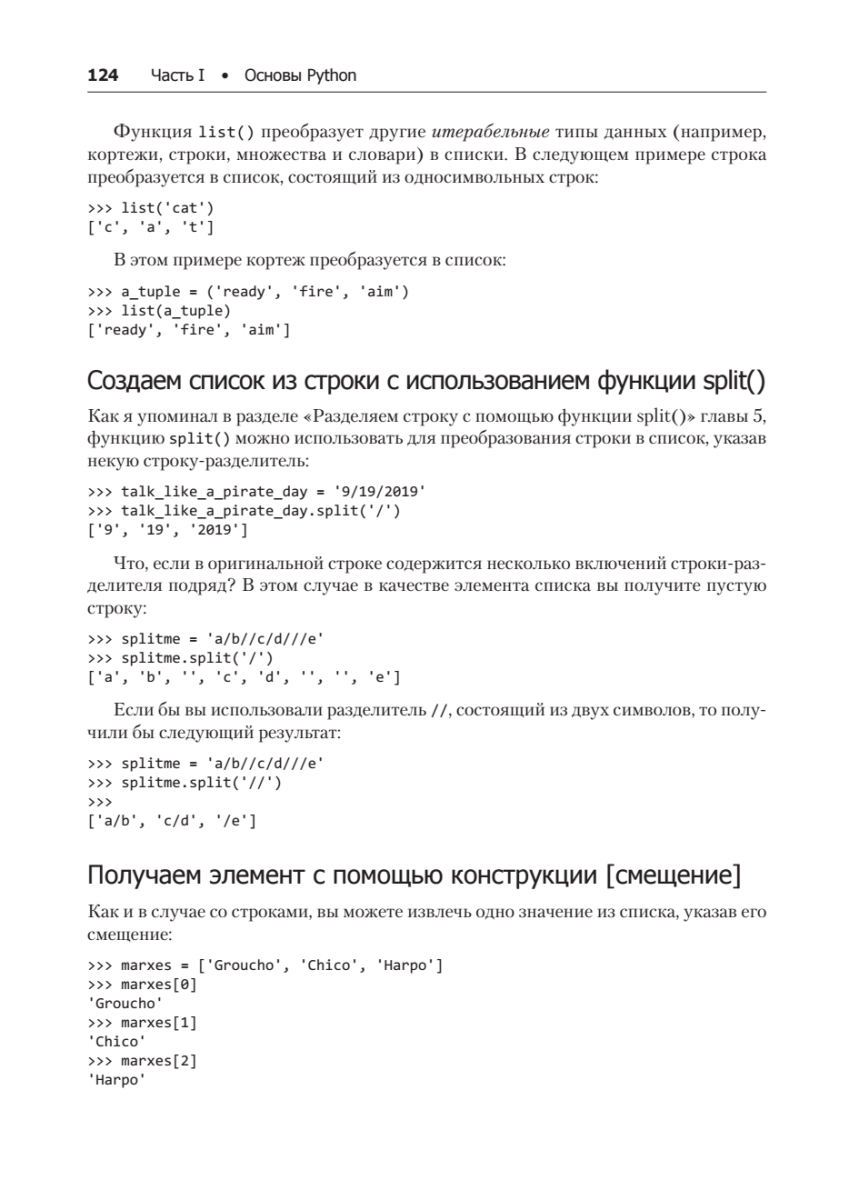 124 Часть I • Основы Python

Функция list() преобразует другие итерабельные типы данных (например, кортежи, строки, множества и словари) в списки. В следующем примере строка преобразуется в список, состоящий из односимвольных строк:

>>> list('cat')
['c', 'a', 't']

В этом примере кортеж преобразуется в список:

>>> a_tuple = ('ready', 'fire', 'aim')
>>> list(a_tuple)
['ready', 'fire', 'aim']

Создаем список из строки с использованием функции split()

Как я упоминал в разделе «Разделяем строку с помощью функции split()» главы 5, функцию split() можно использовать для преобразования строки в список, указав некую строку-разделитель:

>>> talk_like_a_pirate_day = '9/19/2019'
>>> talk_like_a_pirate_day.split('/')
['9', '19', '2019']

Что, если в оригинальной строке содержится несколько включений строки-разделителя подряд? В этом случае в качестве элемента списка вы получите пустую строку:

>>> splitme = 'a/b//c/d///e'
>>> splitme.split('/')
['a', 'b', '', 'c', 'd', '', '', 'e']

Если бы вы использовали разделитель //, состоящий из двух символов, то получили бы следующий результат:

>>> splitme = 'a/b//c/d///e'
>>> splitme.split('//')
>>>
['a/b', 'c/d', '/e']

Получаем элемент с помощью конструкции [смещение]

Как и в случае со строками, вы можете извлечь одно значение из списка, указав его смещение:

>>> marxes = ['Groucho', 'Chico', 'Harpo']
>>> marxes[0]
'Groucho'
>>> marxes[1]
'Chico'
>>> marxes[2]
'Harpo'